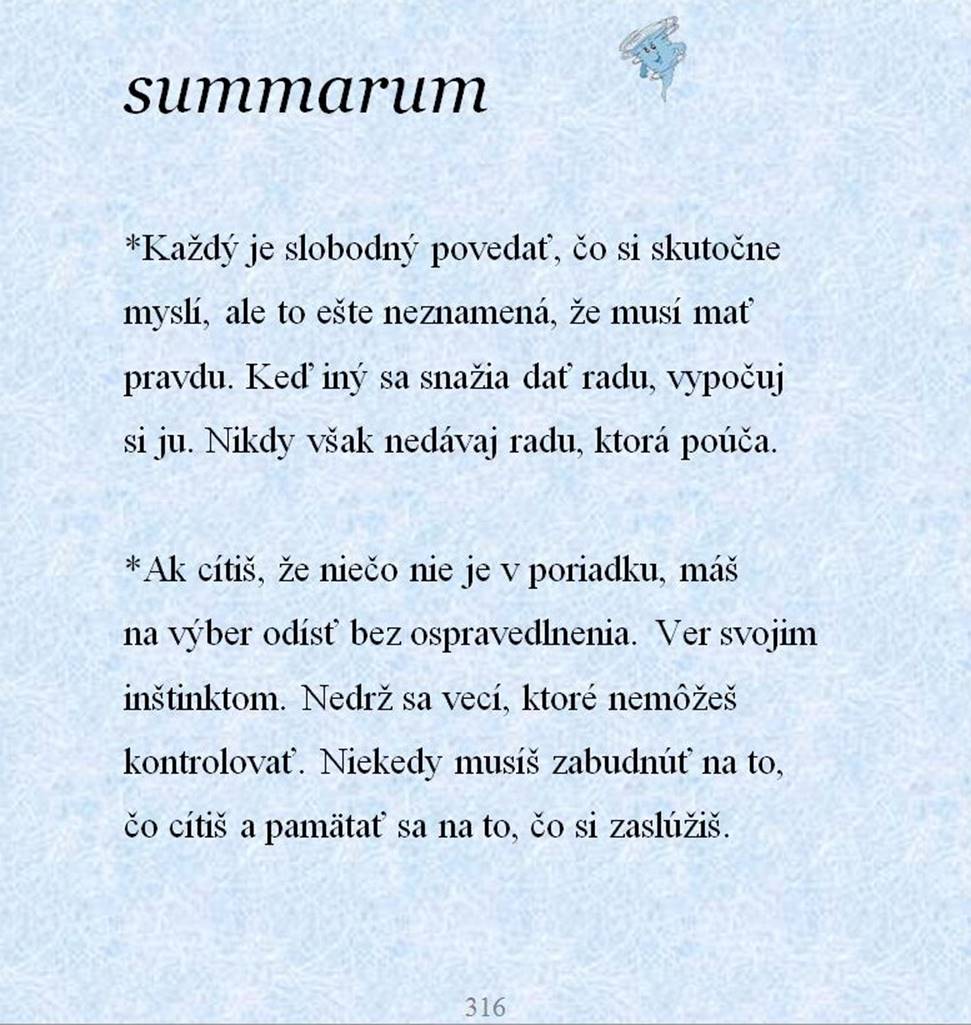 summarum

*Každý je slobodný povedať, čo si skutočne myslí, ale to ešte neznamená, že musí mať pravdu. Keď iný sa snažia dať radu, vypočuj si ju. Nikdy však nedávaj radu, ktorá poúča.

*Ak cítiš, že niečo nie je v poriadku, máš na výber odísť bez ospravedlnenia. Ver svojim inštinktom. Nedrž sa vecí, ktoré nemôžeš kontrolovať. Niekedy musíš zabudnúť na to, čo cítiš a pamätať sa na to, čo si zaslúžiš.

316